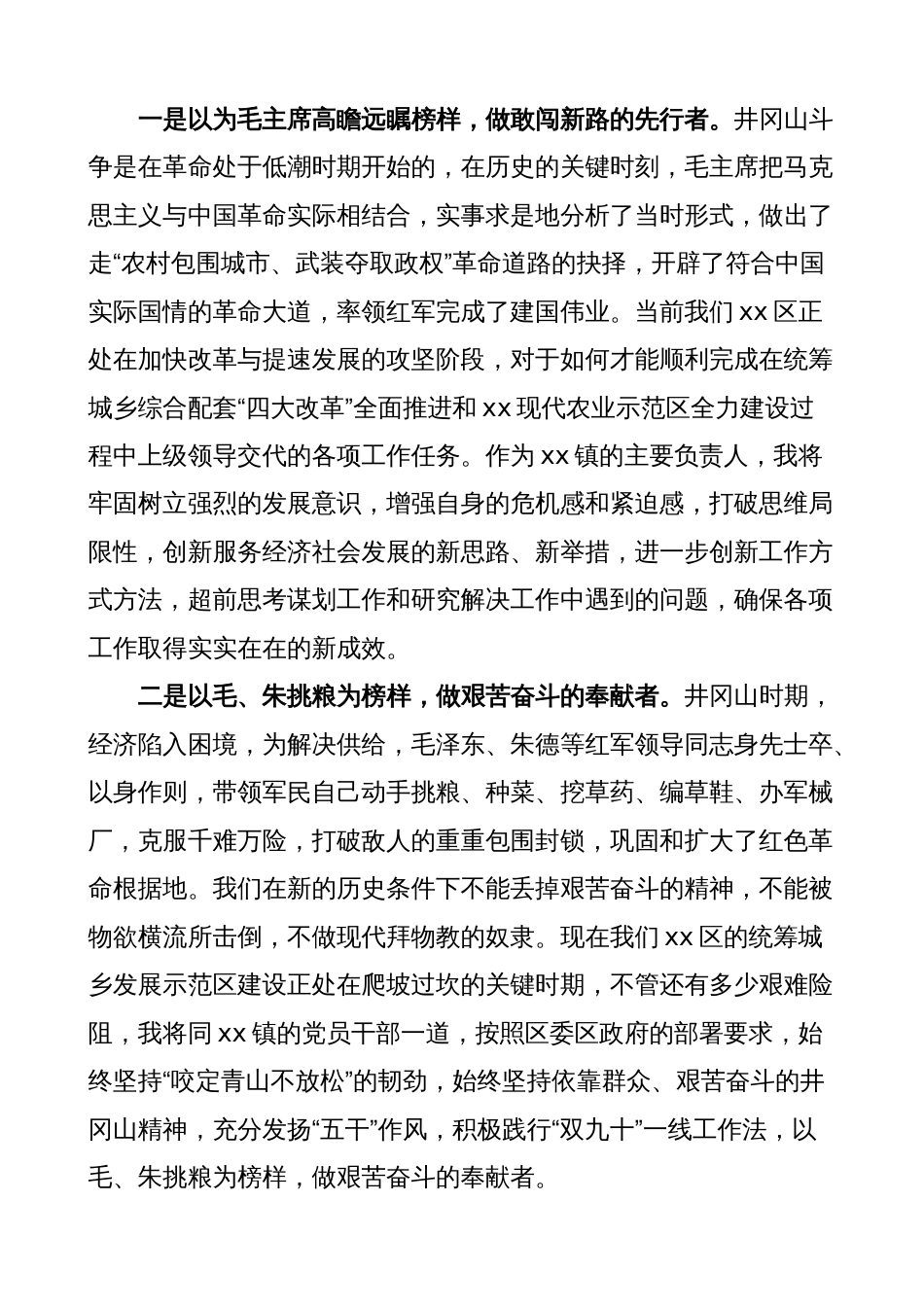 一是以为毛主席高瞻远瞩榜样，做敢闯新路的先行者。井冈山斗争是在革命处于低潮时期开始的，在历史的关键时刻，毛主席把马克思主义与中国革命实际相结合，实事求是地分析了当时形式，做出了走“农村包围城市、武装夺取政权”革命道路的抉择，开辟了符合中国实际国情的革命大道，率领红军完成了建国伟业。当前我们 xx 区正处在加快改革与提速发展的攻坚阶段，对于如何才能顺利完成在统筹城乡综合配套“四大改革”全面推进和 xx 现代农业示范区全力建设过程中上级领导交代的各项工作任务。作为 xx 镇的主要负责人，我将牢固树立强烈的发展意识，增强自身的危机感和紧迫感，打破思维局限性，创新服务经济社会发展的新思路、新举措，进一步创新工作方式方法，超前思考谋划工作和研究解决工作中遇到的问题，确保各项工作取得实实在在的新成效。

二是以毛、朱挑粮为榜样，做艰苦奋斗的奉献者。井冈山时期，经济陷入困境，为解决供给，毛泽东、朱德等红军领导同志身先士卒、以身作则，带领军民自己动手挑粮、种菜、挖草药、编草鞋、办军械厂，克服千难万险，打破敌人的重重包围封锁，巩固和扩大了红色革命根据地。我们在新的历史条件下不能丢掉艰苦奋斗的精神，不能被物欲横流所击倒，不做现代拜物教的奴隶。现在我们 xx 区的统筹城乡发展示范区建设正处在爬坡过坎的关键时期，不管还有多少艰难险阻，我将同 xx 镇的党员干部一道，按照区委区政府的部署要求，始终坚持“咬定青山不放松”的韧劲，始终坚持依靠群众、艰苦奋斗的井冈山精神，充分发扬“五干”作风，积极践行“双九十”一线工作法，以毛、朱挑粮为榜样，做艰苦奋斗的奉献者。